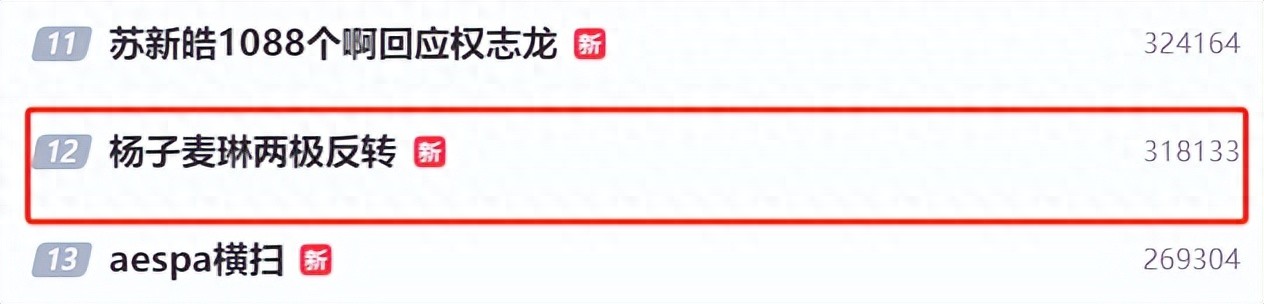 11 苏新皓1088个啊回应权志龙 新 324164

12 杨子麦琳两极反转 新 318133

13 aespa横扫 新 269304